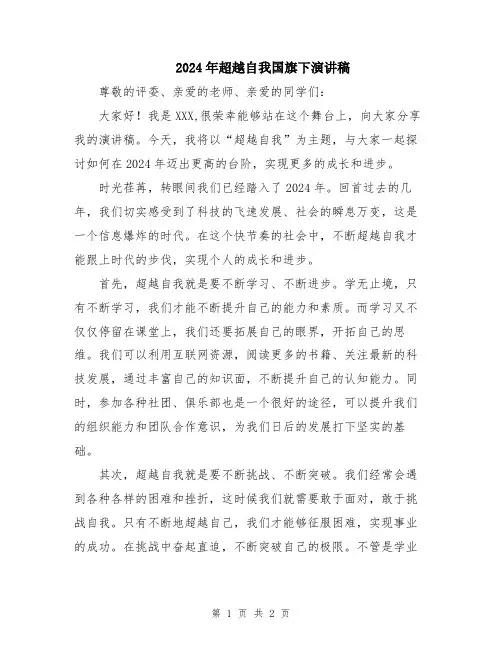 2024年超越自我国旗下演讲稿

尊敬的评委、亲爱的老师、亲爱的同学们：

大家好！我是XXX,很荣幸能够站在这个舞台上，向大家分享我的演讲稿。今天，我将以“超越自我”为主题，与大家一起探讨如何在2024年迈出更高的台阶，实现更多的成长和进步。

时光荏苒，转眼间我们已经踏入了2024年。回首过去的几年，我们切实感受到了科技的飞速发展、社会的瞬息万变，这是一个信息爆炸的时代。在这个快节奏的社会中，不断超越自我才能跟上时代的步伐，实现个人的成长和进步。

首先，超越自我就是要不断学习、不断进步。学无止境，只有不断学习，我们才能不断提升自己的能力和素质。而学习又不仅仅停留在课堂上，我们还要拓展自己的眼界，开拓自己的思维。我们可以利用互联网资源，阅读更多的书籍、关注最新的科技发展，通过丰富自己的知识面，不断提升自己的认知能力。同时，参加各种社团、俱乐部也是一个很好的途径，可以提升我们的组织能力和团队合作意识，为我们日后的发展打下坚实的基础。

其次，超越自我就是要不断挑战、不断突破。我们经常会遇到各种各样的困难和挫折，这时候我们就需要敢于面对，敢于挑战自我。只有不断地超越自己，我们才能够征服困难，实现事业的成功。在挑战中奋起直追，不断突破自己的极限。不管是学业

第 1 页 共 2 页